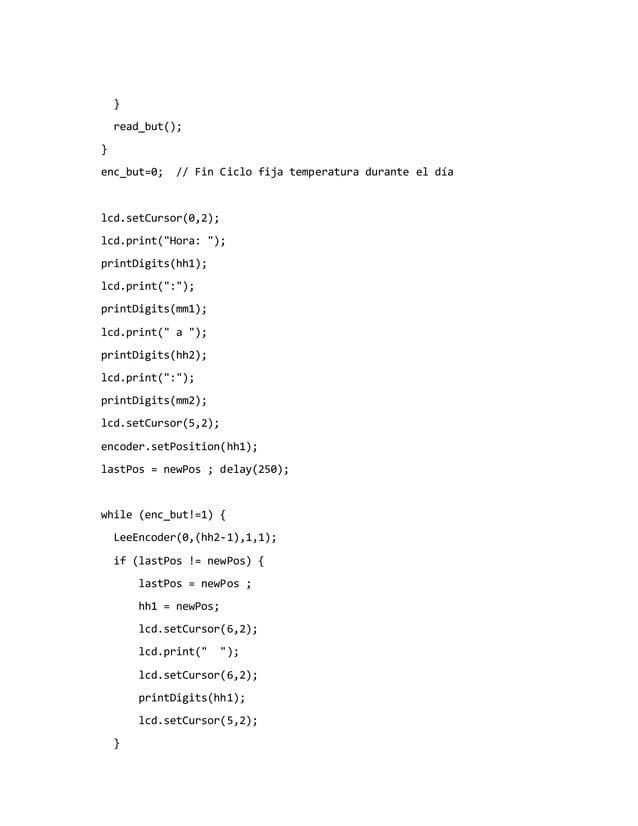 }
read_but();
}
enc_but=0;  // Fin Ciclo fija temperatura durante el día

lcd.setCursor(0,2);
lcd.print("Hora: ");
printDigits(hh1);
lcd.print(":");
printDigits(mm1);
lcd.print(" a ");
printDigits(hh2);
lcd.print(":");
printDigits(mm2);
lcd.setCursor(5,2);
encoder.setPosition(hh1);
lastPos = newPos ; delay(250);

while (enc_but!=1) {
LeeEncoder(0,(hh2-1),1,1);
if (lastPos != newPos) {
lastPos = newPos ;
hh1 = newPos;
lcd.setCursor(6,2);
lcd.print("  ");
lcd.setCursor(6,2);
printDigits(hh1);
lcd.setCursor(5,2);
}